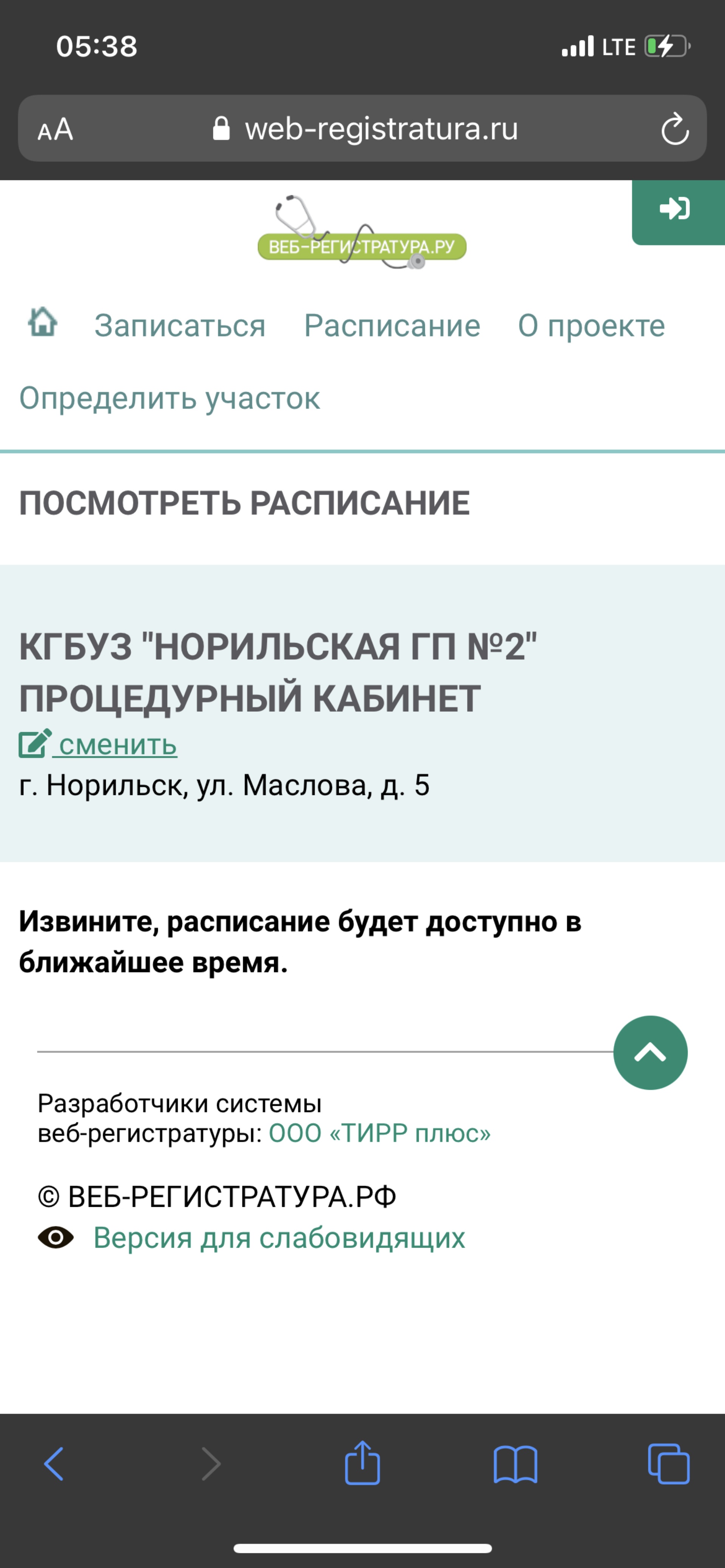 05:38
LTE

AA web-registratura.ru

ВЕБ-РЕГИСТРАТУРА.РУ

Записаться Расписание О проекте
Определить участок

ПОСМОТРЕТЬ РАСПИСАНИЕ

КГБУЗ "НОРИЛЬСКАЯ ГП №2" ПРОЦЕДУРНЫЙ КАБИНЕТ
сменить
г. Норильск, ул. Маслова, д. 5

Извините, расписание будет доступно в ближайшее время.

Разработчики системы веб-регистратуры: ООО «ТИРР плюс»

© ВЕБ-РЕГИСТРАТУРА.РФ
Версия для слабовидящих